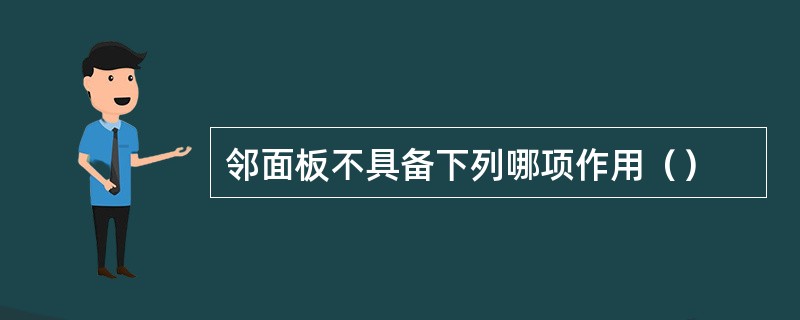 邻面板不具备下列哪项作用（）